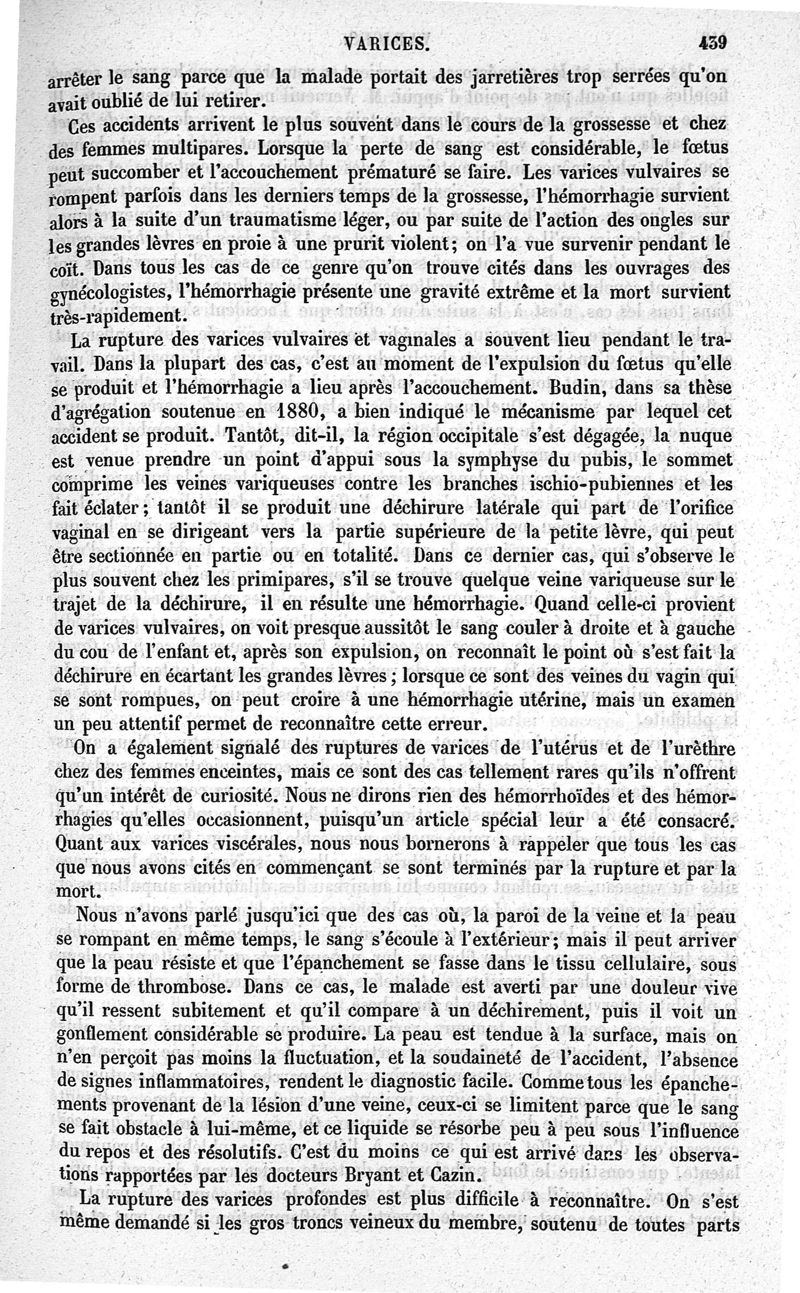 VARICES. 439

arrêter le sang parce que la malade portait des jarretières trop serrées qu'on avait oublié de lui retirer.

Ces accidents arrivent le plus souvent dans le cours de la grossesse et chez des femmes multipares. Lorsque la perte de sang est considérable, le fœtus peut succomber et l'accouchement prématuré se faire. Les varices vulvaires se rompent parfois dans les derniers temps de la grossesse, l'hémorrhagie survient alors à la suite d'un traumatisme léger, ou par suite de l'action des ongles sur les grandes lèvres en proie à une prurit violent; on l'a vue survenir pendant le coït. Dans tous les cas de ce genre qu'on trouve cités dans les ouvrages des gynécologistes, l'hémorrhagie présente une gravité extrême et la mort survient très-rapidement.

La rupture des varices vulvaires et vaginales a souvent lieu pendant le travail. Dans la plupart des cas, c'est au moment de l'expulsion du fœtus qu'elle se produit et l'hémorrhagie a lieu après l'accouchement. Budin, dans sa thèse d'agrégation soutenue en 1880, a bien indiqué le mécanisme par lequel cet accident se produit. Tantôt, dit-il, la région occipitale s'est dégagée, la nuque est venue prendre un point d'appui sous la symphyse du pubis, le sommet comprime les veines variqueuses contre les branches ischio-pubiennes et les fait éclater; tantôt il se produit une déchirure latérale qui part de l'orifice vaginal en se dirigeant vers la partie supérieure de la petite lèvre, qui peut être sectionnée en partie ou en totalité. Dans ce dernier cas, qui s'observe le plus souvent chez les primipares, s'il se trouve quelque veine variqueuse sur le trajet de la déchirure, il en résulte une hémorrhagie. Quand celle-ci provient de varices vulvaires, on voit presque aussitôt le sang couler à droite et à gauche du cou de l'enfant et, après son expulsion, on reconnaît le point où s'est fait la déchirure en écartant les grandes lèvres; lorsque ce sont des veines du vagin qui se sont rompues, on peut croire à une hémorrhagie utérine, mais un examen un peu attentif permet de reconnaître cette erreur.

On a également signalé des ruptures de varices de l'utérus et de l'urèthre chez des femmes enceintes, mais ce sont des cas tellement rares qu'ils n'offrent qu'un intérêt de curiosité. Nous ne dirons rien des hémorrhoïdes et des hémorrhagies qu'elles occasionnent, puisqu'un article spécial leur a été consacré. Quant aux varices viscérales, nous nous bornerons à rappeler que tous les cas que nous avons cités en commençant se sont terminés par la rupture et par la mort.

Nous n'avons parlé jusqu'ici que des cas où, la paroi de la veine et la peau se rompant en même temps, le sang s'écoule à l'extérieur; mais il peut arriver que la peau résiste et que l'épanchement se fasse dans le tissu cellulaire, sous forme de thrombose. Dans ce cas, le malade est averti par une douleur vive qu'il ressent subitement et qu'il compare à un déchirement, puis il voit un gonflement considérable se produire. La peau est tendue à la surface, mais on n'en perçoit pas moins la fluctuation, et la soudaineté de l'accident, l'absence de signes inflammatoires, rendent le diagnostic facile. Comme tous les épanchements provenant de la lésion d'une veine, ceux-ci se limitent parce que le sang se fait obstacle à lui-même, et ce liquide se résorbe peu à peu sous l'influence du repos et des résolutifs. C'est du moins ce qui est arrivé dans les observations rapportées par les docteurs Bryant et Cazin.

La rupture des varices profondes est plus difficile à reconnaître. On s'est même demandé si les gros troncs veineux du membre, soutenu de toutes parts